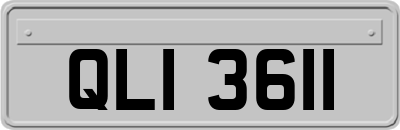 QLI 3611